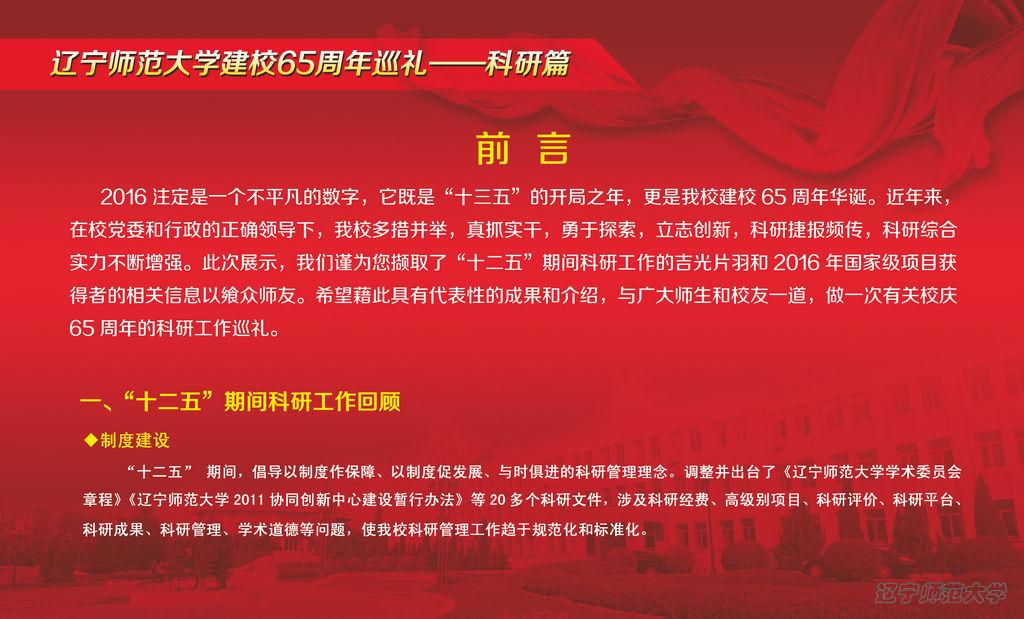 辽宁师范大学建校65周年巡礼——科研篇

前 言

2016 注定是一个不平凡的数字，它既是“十三五”的开局之年，更是我校建校 65 周年华诞。近年来，在校党委和行政的正确领导下，我校多措并举，真抓实干，勇于探索，立志创新，科研捷报频传，科研综合实力不断增强。此次展示，我们谨为您撷取了“十二五”期间科研工作的吉光片羽和 2016 年国家级项目获得者的相关信息以飨众师友。希望藉此具有代表性的成果和介绍，与广大师生和校友一道，做一次有关校庆 65 周年的科研工作巡礼。

一、“十二五”期间科研工作回顾

◆制度建设

“十二五” 期间，倡导以制度作保障、以制度促发展、与时俱进的科研管理理念。调整并出台了《辽宁师范大学学术委员会章程》《辽宁师范大学 2011 协同创新中心建设暂行办法》等 20 多个科研文件，涉及科研经费、高级别项目、科研评价、科研平台、科研成果、科研管理、学术道德等问题，使我校科研管理工作趋于规范化和标准化。

辽宁师范大学